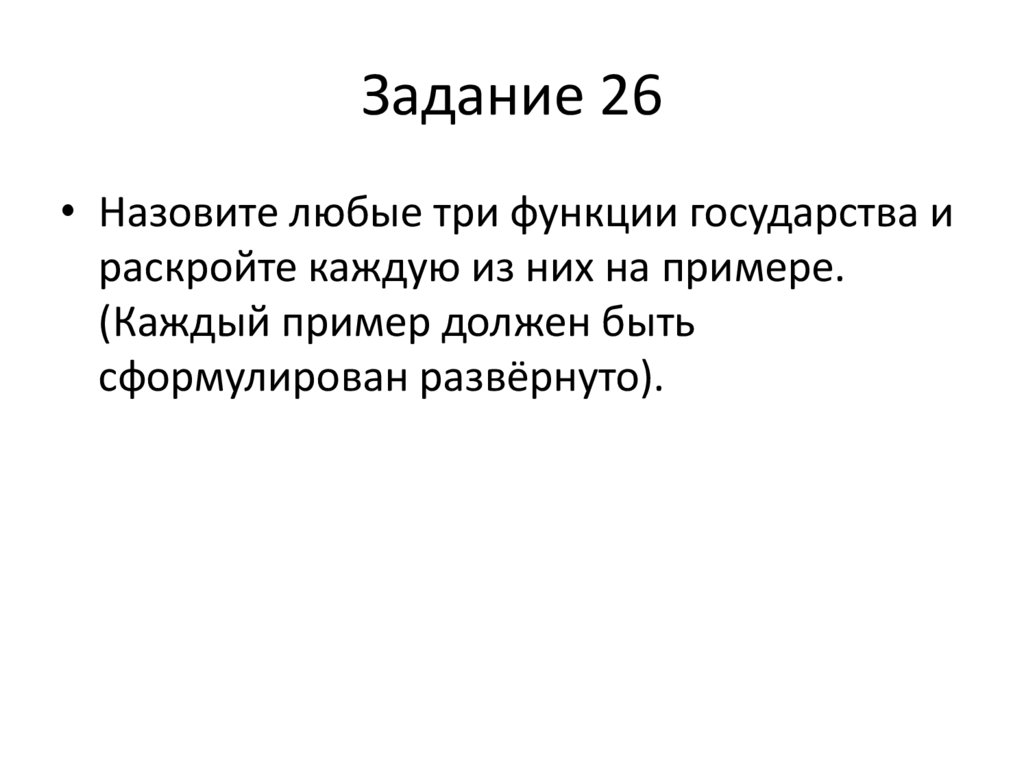 Задание 26

• Назовите любые три функции государства и раскройте каждую из них на примере. (Каждый пример должен быть сформулирован развёрнуто).